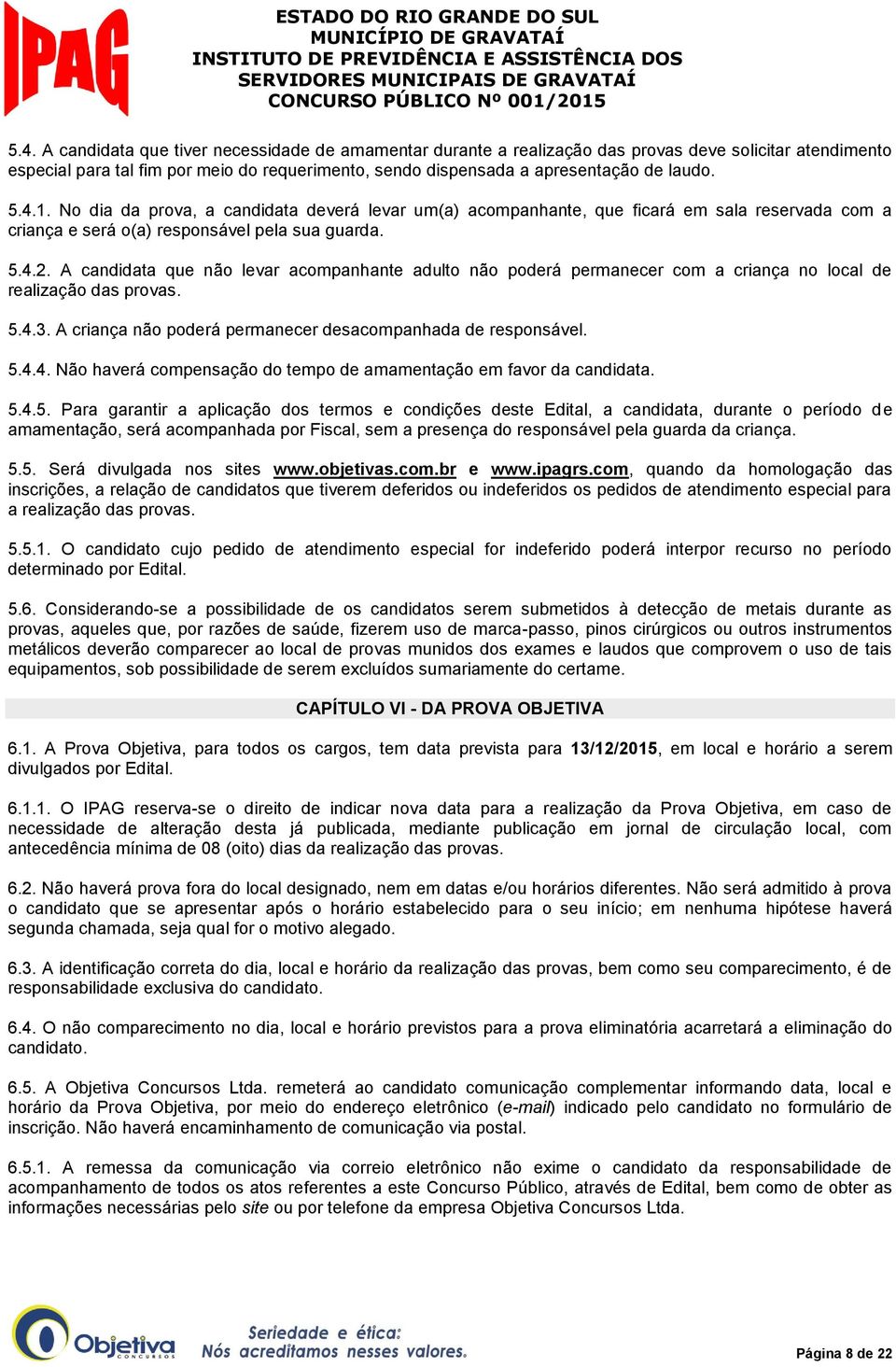 IPAG

ESTADO DO RIO GRANDE DO SUL
MUNICÍPIO DE GRAVATAÍ
INSTITUTO DE PREVIDÊNCIA E ASSISTÊNCIA DOS SERVIDORES MUNICIPAIS DE GRAVATAÍ
CONCURSO PÚBLICO Nº 001/2015

5.4. A candidata que tiver necessidade de amamentar durante a realização das provas deve solicitar atendimento especial para tal fim por meio do requerimento, sendo dispensada a apresentação de laudo.

5.4.1. No dia da prova, a candidata deverá levar um(a) acompanhante, que ficará em sala reservada com a criança e será o(a) responsável pela sua guarda.

5.4.2. A candidata que não levar acompanhante adulto não poderá permanecer com a criança no local de realização das provas.

5.4.3. A criança não poderá permanecer desacompanhada de responsável.

5.4.4. Não haverá compensação do tempo de amamentação em favor da candidata.

5.4.5. Para garantir a aplicação dos termos e condições deste Edital, a candidata, durante o período de amamentação, será acompanhada por Fiscal, sem a presença do responsável pela guarda da criança.

5.5. Será divulgada nos sites www.objetivas.com.br e www.ipagrs.com, quando da homologação das inscrições, a relação de candidatos que tiverem deferidos ou indeferidos os pedidos de atendimento especial para a realização das provas.

5.5.1. O candidato cujo pedido de atendimento especial for indeferido poderá interpor recurso no período determinado por Edital.

5.6. Considerando-se a possibilidade de os candidatos serem submetidos à detecção de metais durante as provas, aqueles que, por razões de saúde, fizerem uso de marca-passo, pinos cirúrgicos ou outros instrumentos metálicos deverão comparecer ao local de provas munidos dos exames e laudos que comprovem o uso de tais equipamentos, sob possibilidade de serem excluídos sumariamente do certame.

CAPÍTULO VI - DA PROVA OBJETIVA

6.1. A Prova Objetiva, para todos os cargos, tem data prevista para 13/12/2015, em local e horário a serem divulgados por Edital.

6.1.1. O IPAG reserva-se o direito de indicar nova data para a realização da Prova Objetiva, em caso de necessidade de alteração desta já publicada, mediante publicação em jornal de circulação local, com antecedência mínima de 08 (oito) dias da realização das provas.

6.2. Não haverá prova fora do local designado, nem em datas e/ou horários diferentes. Não será admitido à prova o candidato que se apresentar após o horário estabelecido para o seu início; em nenhuma hipótese haverá segunda chamada, seja qual for o motivo alegado.

6.3. A identificação correta do dia, local e horário da realização das provas, bem como seu comparecimento, é de responsabilidade exclusiva do candidato.

6.4. O não comparecimento no dia, local e horário previstos para a prova eliminatória acarretará a eliminação do candidato.

6.5. A Objetiva Concursos Ltda. remeterá ao candidato comunicação complementar informando data, local e horário da Prova Objetiva, por meio do endereço eletrônico (e-mail) indicado pelo candidato no formulário de inscrição. Não haverá encaminhamento de comunicação via postal.

6.5.1. A remessa da comunicação via correio eletrônico não exime o candidato da responsabilidade de acompanhamento de todos os atos referentes a este Concurso Público, através de Edital, bem como de obter as informações necessárias pelo site ou por telefone da empresa Objetiva Concursos Ltda.

Objetiva CONCURSOS
Seriedade e ética:
Nós acreditamos nesses valores.

Página 8 de 22